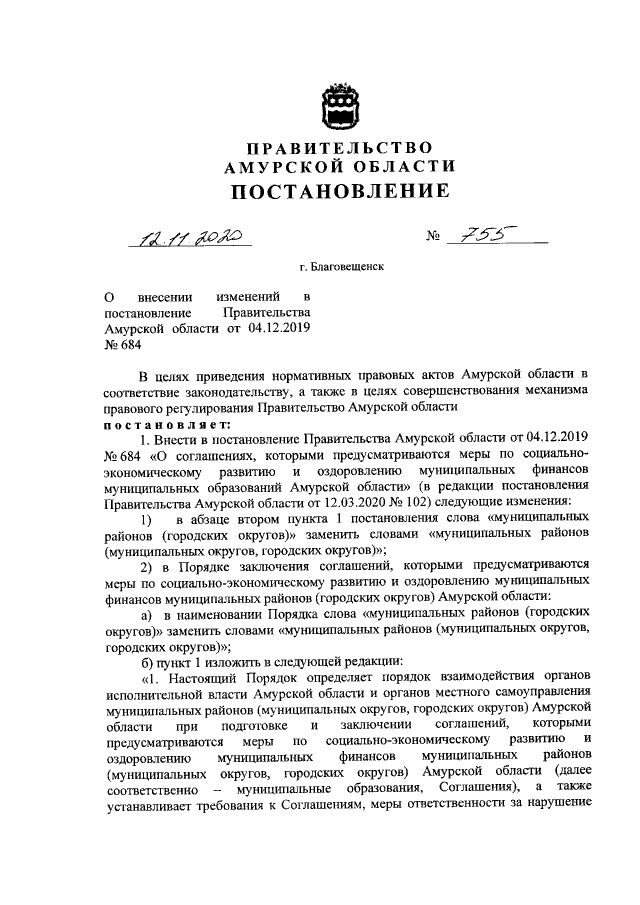 ПРАВИТЕЛЬСТВО
АМУРСКОЙ ОБЛАСТИ
ПОСТАНОВЛЕНИЕ

12.11.2020 № 755

г. Благовещенск

О внесении изменений в постановление Правительства Амурской области от 04.12.2019 № 684

В целях приведения нормативных правовых актов Амурской области в соответствие законодательству, а также в целях совершенствования механизма правового регулирования Правительство Амурской области
постановляет:

1. Внести в постановление Правительства Амурской области от 04.12.2019 № 684 «О соглашениях, которыми предусматриваются меры по социально-экономическому развитию и оздоровлению муниципальных финансов муниципальных образований Амурской области» (в редакции постановления Правительства Амурской области от 12.03.2020 № 102) следующие изменения:

1) в абзаце втором пункта 1 постановления слова «муниципальных районов (городских округов)» заменить словами «муниципальных районов (муниципальных округов, городских округов)»;

2) в Порядке заключения соглашений, которыми предусматриваются меры по социально-экономическому развитию и оздоровлению муниципальных финансов муниципальных районов (городских округов) Амурской области:

а) в наименовании Порядка слова «муниципальных районов (городских округов)» заменить словами «муниципальных районов (муниципальных округов, городских округов)»;

б) пункт 1 изложить в следующей редакции:

«1. Настоящий Порядок определяет порядок взаимодействия органов исполнительной власти Амурской области и органов местного самоуправления муниципальных районов (муниципальных округов, городских округов) Амурской области при подготовке и заключении соглашений, которыми предусматриваются меры по социально-экономическому развитию и оздоровлению муниципальных финансов муниципальных районов (муниципальных округов, городских округов) Амурской области (далее соответственно – муниципальные образования, Соглашения), а также устанавливает требования к Соглашениям, меры ответственности за нарушение